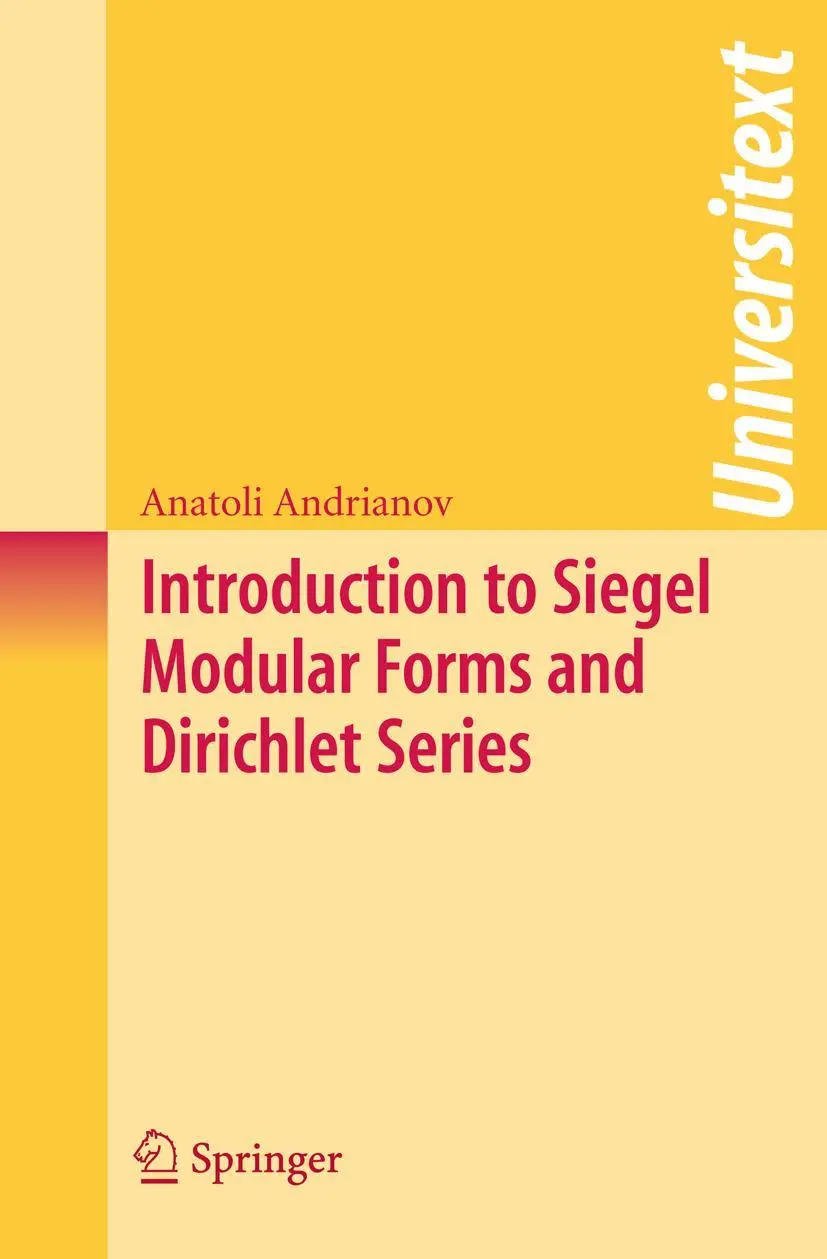 Universitext

Anatoli Andrianov

Introduction to Siegel Modular Forms and Dirichlet Series

Springer